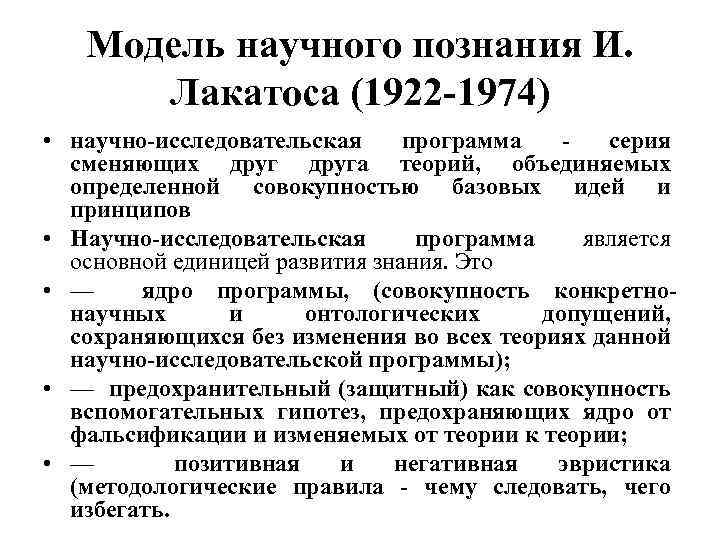 Модель научного познания И. Лакатоса (1922-1974)

• научно-исследовательская программа - серия сменяющих друг друга теорий, объединяемых определенной совокупностью базовых идей и принципов

• Научно-исследовательская программа является основной единицей развития знания. Это

• — ядро программы, (совокупность конкретно-научных и онтологических допущений, сохраняющихся без изменения во всех теориях данной научно-исследовательской программы);

• — предохранительный (защитный) как совокупность вспомогательных гипотез, предохраняющих ядро от фальсификации и изменяемых от теории к теории;

• — позитивная и негативная эвристика (методологические правила - чему следовать, чего избегать.